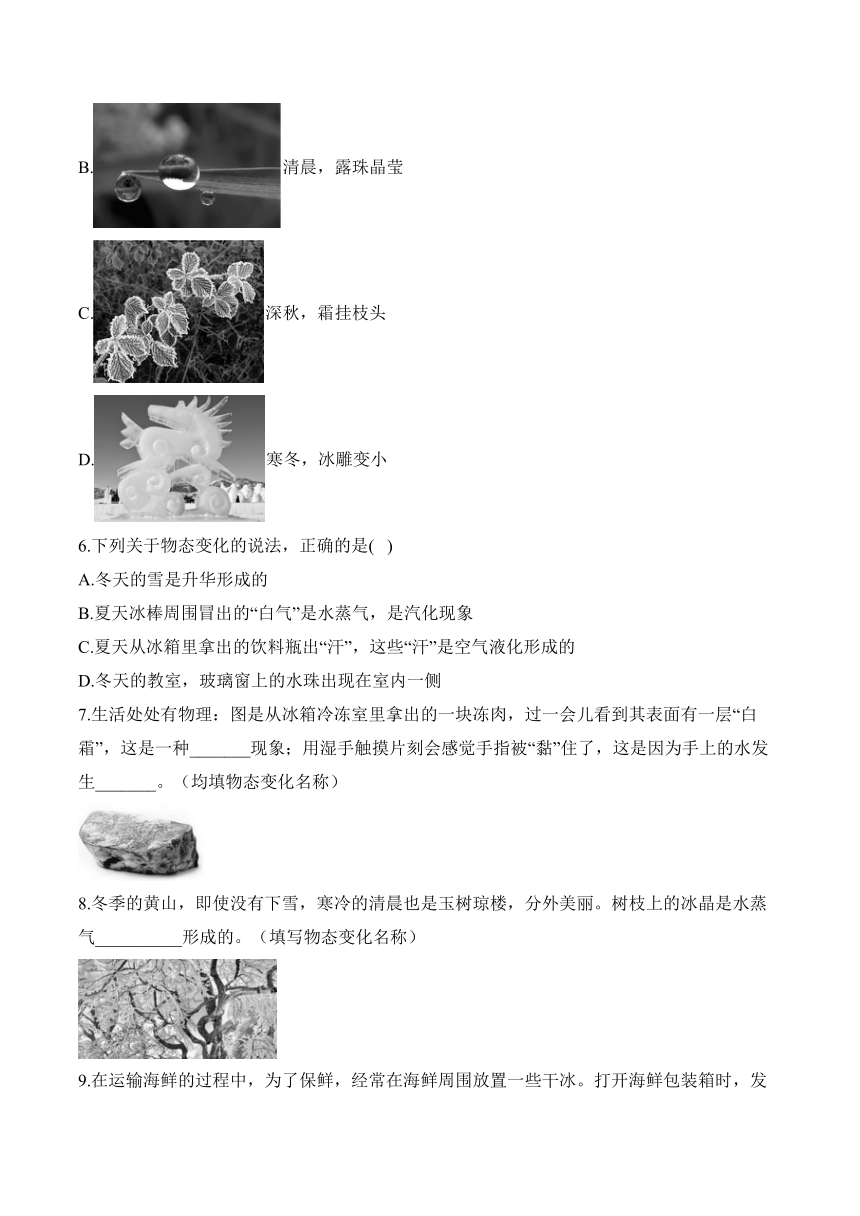 B. 清晨，露珠晶莹

C. 深秋，霜挂枝头

D. 寒冬，冰雕变小

6.下列关于物态变化的说法，正确的是( )

A.冬天的雪是升华形成的

B.夏天冰棒周围冒出的“白气”是水蒸气，是汽化现象

C.夏天从冰箱里拿出的饮料瓶出“汗”，这些“汗”是空气液化形成的

D.冬天的教室，玻璃窗上的水珠出现在室内一侧

7.生活处处有物理：图是从冰箱冷冻室里拿出的一块冻肉，过一会儿看到其表面有一层“白霜”，这是一种_______现象；用湿手触摸片刻会感觉手指被“黏”住了，这是因为手上的水发生_______。（均填物态变化名称）

8.冬季的黄山，即使没有下雪，寒冷的清晨也是玉树琼楼，分外美丽。树枝上的冰晶是水蒸气__________形成的。（填写物态变化名称）

9.在运输海鲜的过程中，为了保鲜，经常在海鲜周围放置一些干冰。打开海鲜包装箱时，发